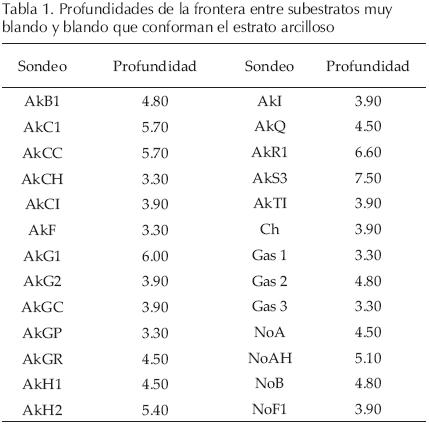 Tabla 1. Profundidades de la frontera entre subestratos muy blando y blando que conforman el estrato arcilloso

| Sondeo | Profundidad | Sondeo | Profundidad |
|---|---|---|---|
| AkB1 | 4.80 | AkI | 3.90 |
| AkC1 | 5.70 | AkQ | 4.50 |
| AkCC | 5.70 | AkR1 | 6.60 |
| AkCH | 3.30 | AkS3 | 7.50 |
| AkCI | 3.90 | AkTI | 3.90 |
| AkF | 3.30 | Ch | 3.90 |
| AkG1 | 6.00 | Gas 1 | 3.30 |
| AkG2 | 3.90 | Gas 2 | 4.80 |
| AkGC | 3.90 | Gas 3 | 3.30 |
| AkGP | 3.30 | NoA | 4.50 |
| AkGR | 4.50 | NoAH | 5.10 |
| AkH1 | 4.50 | NoB | 4.80 |
| AkH2 | 5.40 | NoF1 | 3.90 |